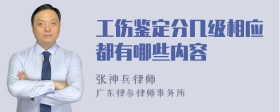 工伤鉴定分几级相应都有哪些内容

张神兵律师
广东律参律师事务所